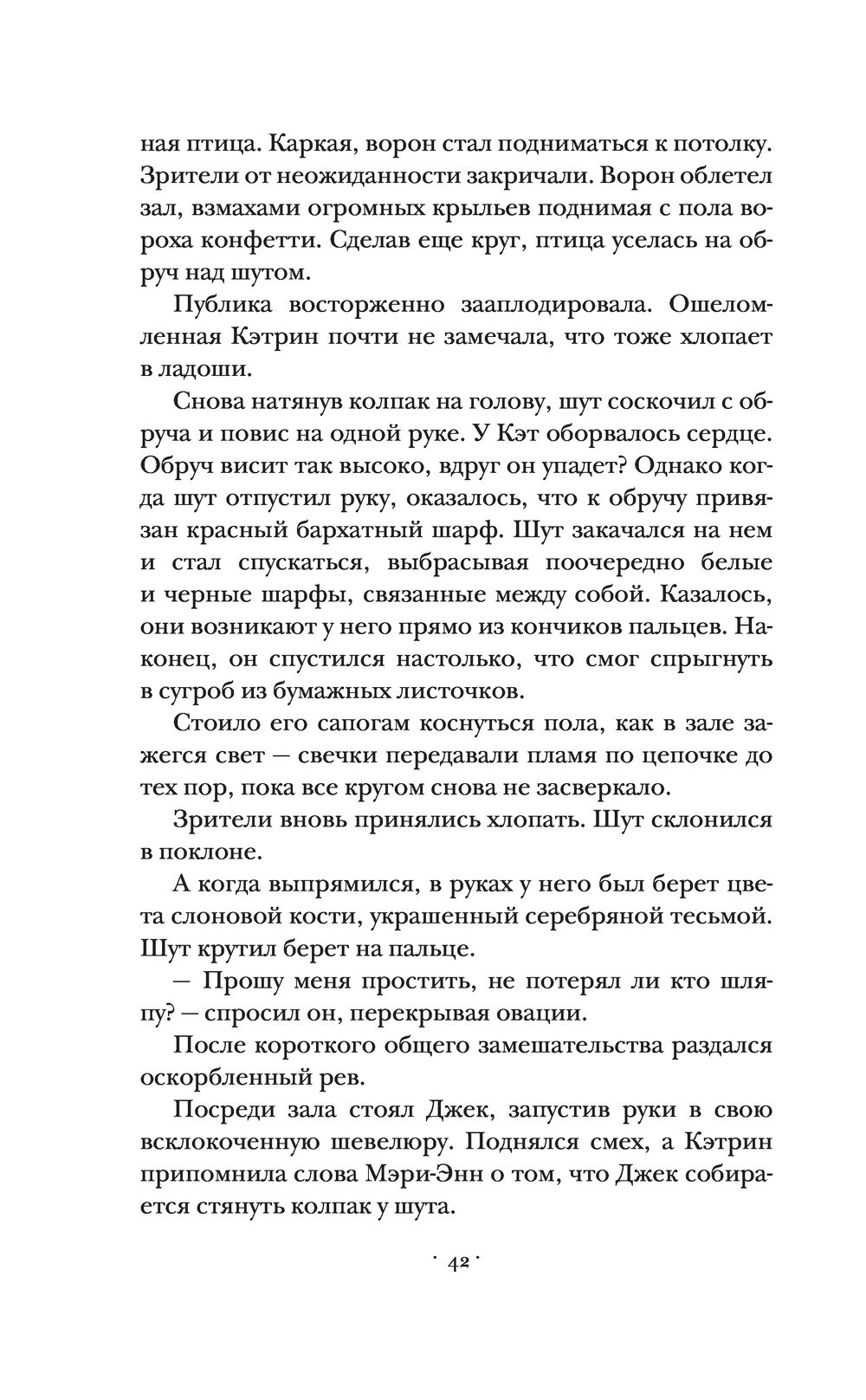 ная птица. Каркая, ворон стал подниматься к потолку. Зрители от неожиданности закричали. Ворон облетел зал, взмахами огромных крыльев поднимая с пола вороха конфетти. Сделав еще круг, птица уселась на обруч над шутом.

Публика восторженно зааплодировала. Ошеломленная Кэтрин почти не замечала, что тоже хлопает в ладоши.

Снова натянув колпак на голову, шут соскочил с обруча и повис на одной руке. У Кэт оборвалось сердце. Обруч висит так высоко, вдруг он упадет? Однако когда шут отпустил руку, оказалось, что к обручу привязан красный бархатный шарф. Шут закачался на нем и стал спускаться, выбрасывая поочередно белые и черные шарфы, связанные между собой. Казалось, они возникают у него прямо из кончиков пальцев. Наконец, он спустился настолько, что смог спрыгнуть в сугроб из бумажных листочков.

Стоило его сапогам коснуться пола, как в зале зажегся свет — свечки передавали пламя по цепочке до тех пор, пока все кругом снова не засверкало.

Зрители вновь принялись хлопать. Шут склонился в поклоне.

А когда выпрямился, в руках у него был берет цвета слоновой кости, украшенный серебряной тесьмой. Шут крутил берет на пальце.

— Прошу меня простить, не потерял ли кто шляпу? — спросил он, перекрывая овации.

После короткого общего замешательства раздался оскорбленный рев.

Посреди зала стоял Джек, запустив руки в свою всклокоченную шевелюру. Поднялся смех, а Кэтрин припомнила слова Мэри-Энн о том, что Джек собирается стянуть колпак у шута.

· 42 ·